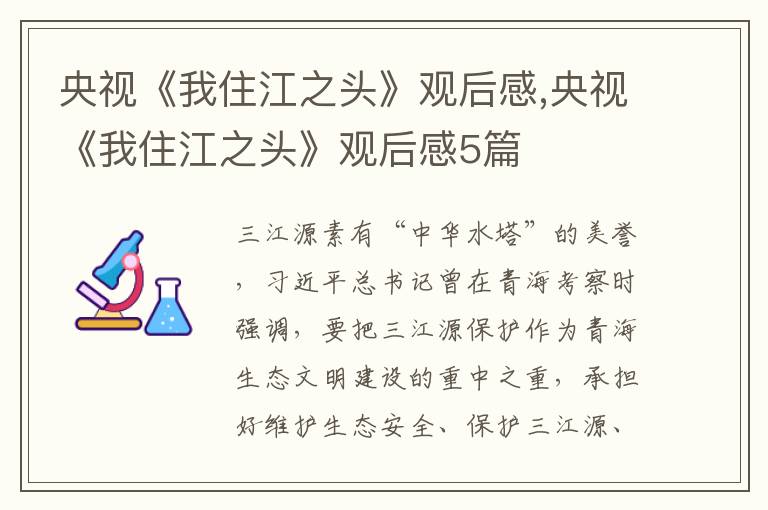 央视《我住江之头》观后感,央视《我住江之头》观后感5篇

三江源素有“中华水塔”的美誉，习近平总书记曾在青海考察时强调，要把三江源保护作为青海生态文明建设的重中之重，承担好维护生态安全、保护三江源、